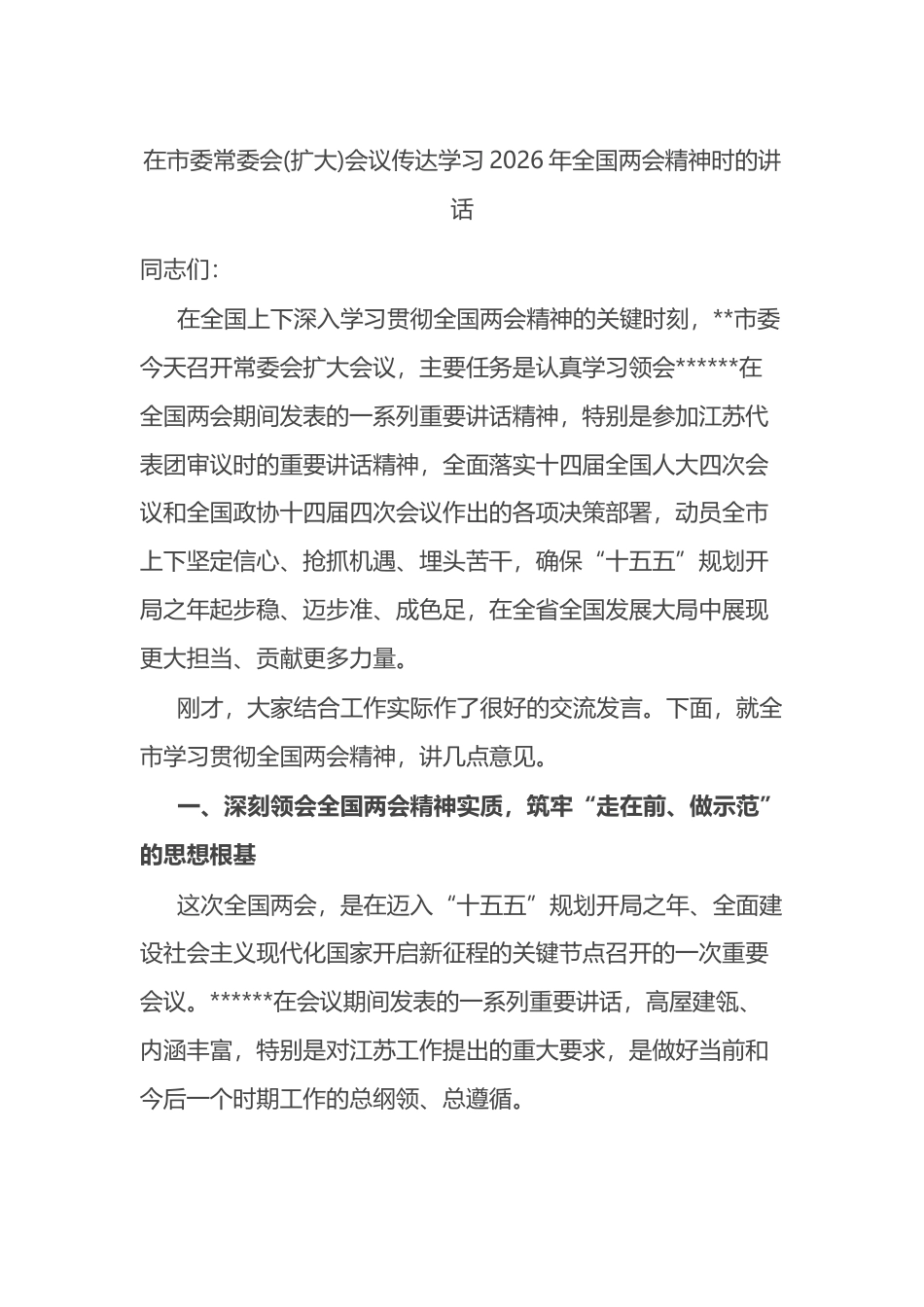 在市委常委会(扩大)会议传达学习 2026 年全国两会精神时的讲话

同志们：

在全国上下深入学习贯彻全国两会精神的关键时刻，**市委今天召开常委会扩大会议，主要任务是认真学习领会******在全国两会期间发表的一系列重要讲话精神，特别是参加江苏代表团审议时的重要讲话精神，全面落实十四届全国人大四次会议和全国政协十四届四次会议作出的各项决策部署，动员全市上下坚定信心、抢抓机遇、埋头苦干，确保“十五五”规划开局之年起步稳、迈步准、成色足，在全省全国发展大局中展现更大担当、贡献更多力量。

刚才，大家结合工作实际作了很好的交流发言。下面，就全市学习贯彻全国两会精神，讲几点意见。

一、深刻领会全国两会精神实质，筑牢“走在前、做示范”的思想根基

这次全国两会，是在迈入“十五五”规划开局之年、全面建设社会主义现代化国家开启新征程的关键节点召开的一次重要会议。******在会议期间发表的一系列重要讲话，高屋建瓴、内涵丰富，特别是对江苏工作提出的重大要求，是做好当前和今后一个时期工作的总纲领、总遵循。